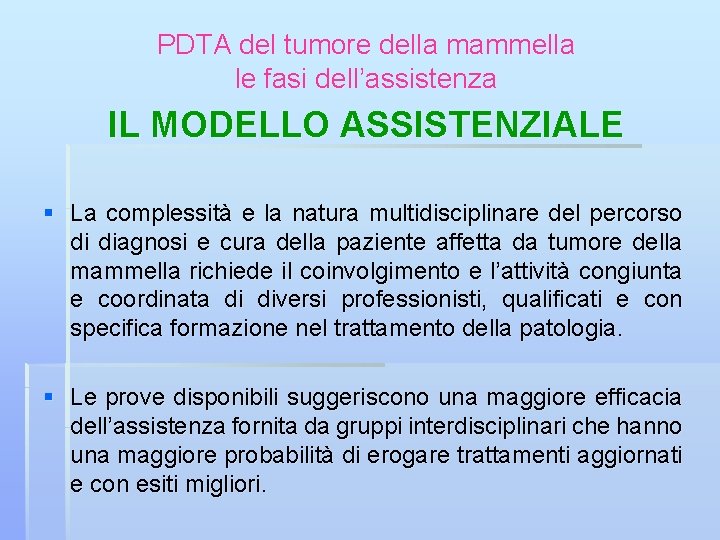 PDTA del tumore della mammella
le fasi dell'assistenza

IL MODELLO ASSISTENZIALE

• La complessità e la natura multidisciplinare del percorso di diagnosi e cura della paziente affetta da tumore della mammella richiede il coinvolgimento e l'attività congiunta e coordinata di diversi professionisti, qualificati e con specifica formazione nel trattamento della patologia.

• Le prove disponibili suggeriscono una maggiore efficacia dell'assistenza fornita da gruppi interdisciplinari che hanno una maggiore probabilità di erogare trattamenti aggiornati e con esiti migliori.